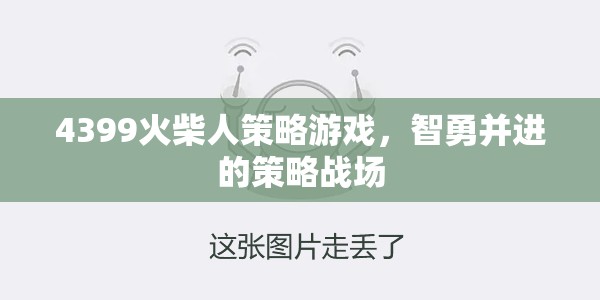 4399火柴人策略游戏，智勇并进的策略战场

这张图片走丢了